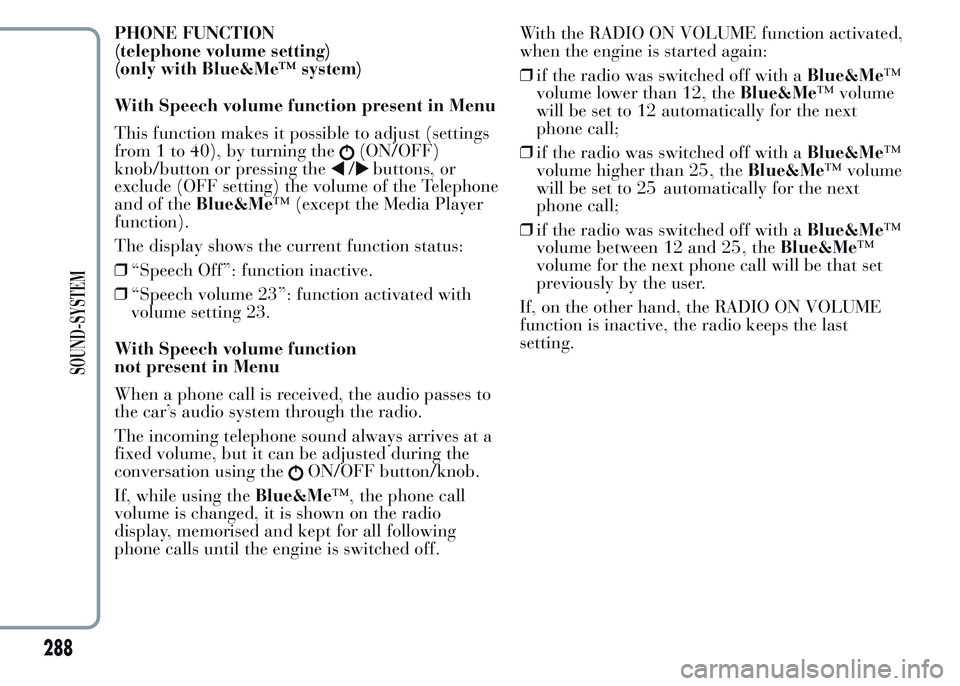 PHONE FUNCTION
(telephone volume setting)
(only with Blue&Me™ system)

With Speech volume function present in Menu

This function makes it possible to adjust (settings from 1 to 40), by turning the (ON/OFF) knob/button or pressing the ◀/▶ buttons, or exclude (OFF setting) the volume of the Telephone and of the Blue&Me™ (except the Media Player function).

The display shows the current function status:

❒ "Speech Off": function inactive.

❒ "Speech volume 23": function activated with volume setting 23.

With Speech volume function not present in Menu

When a phone call is received, the audio passes to the car's audio system through the radio.

The incoming telephone sound always arrives at a fixed volume, but it can be adjusted during the conversation using the ON/OFF button/knob.

If, while using the Blue&Me™, the phone call volume is changed, it is shown on the radio display, memorised and kept for all following phone calls until the engine is switched off.

With the RADIO ON VOLUME function activated, when the engine is started again:

❒ if the radio was switched off with a Blue&Me™ volume lower than 12, the Blue&Me™ volume will be set to 12 automatically for the next phone call;

❒ if the radio was switched off with a Blue&Me™ volume higher than 25, the Blue&Me™ volume will be set to 25 automatically for the next phone call;

❒ if the radio was switched off with a Blue&Me™ volume between 12 and 25, the Blue&Me™ volume for the next phone call will be that set previously by the user.

If, on the other hand, the RADIO ON VOLUME function is inactive, the radio keeps the last setting.

SOUND-SYSTEM

288

carmanualsonline.info